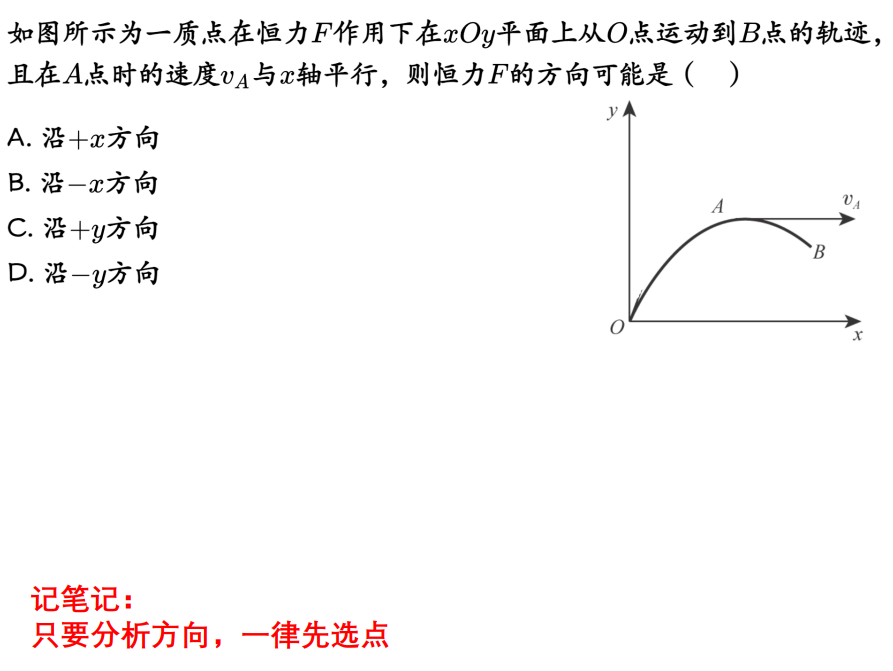 如图所示为一质点在恒力$F$作用下在$xOy$平面上从$O$点运动到$B$点的轨迹，且在$A$点时的速度$v_A$与$x$轴平行，则恒力$F$的方向可能是（　）

A. 沿$+x$方向
B. 沿$-x$方向
C. 沿$+y$方向
D. 沿$-y$方向

$y$
$A$
$v_A$
$B$
$O$
$x$

记笔记：
只要分析方向，一律先选点